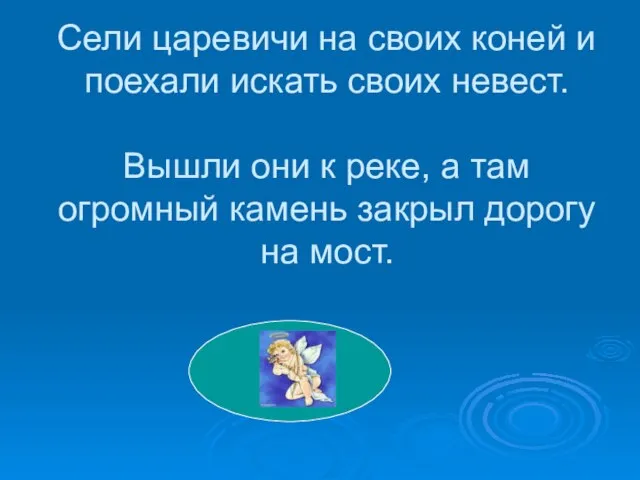 Сели царевичи на своих коней и поехали искать своих невест.

Вышли они к реке, а там огромный камень закрыл дорогу на мост.